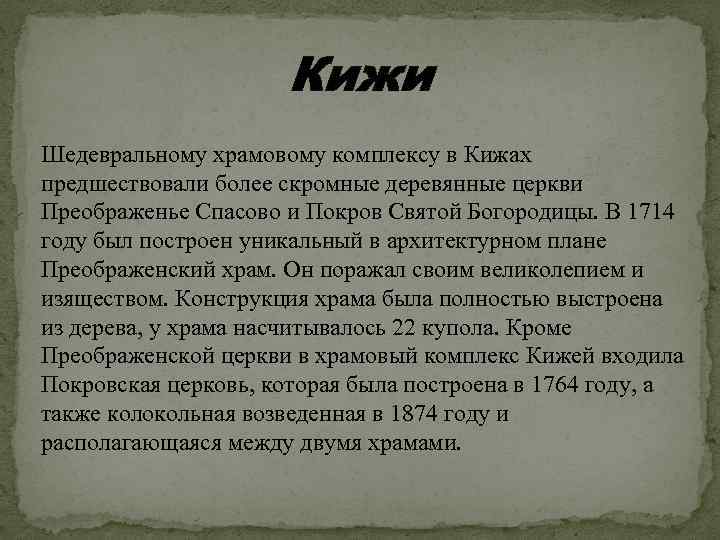 Кижи

Шедевральному храмовому комплексу в Кижах предшествовали более скромные деревянные церкви Преображенье Спасово и Покров Святой Богородицы. В 1714 году был построен уникальный в архитектурном плане Преображенский храм. Он поражал своим великолепием и изяществом. Конструкция храма была полностью выстроена из дерева, у храма насчитывалось 22 купола. Кроме Преображенской церкви в храмовый комплекс Кижей входила Покровская церковь, которая была построена в 1764 году, а также колокольная возведенная в 1874 году и располагающаяся между двумя храмами.